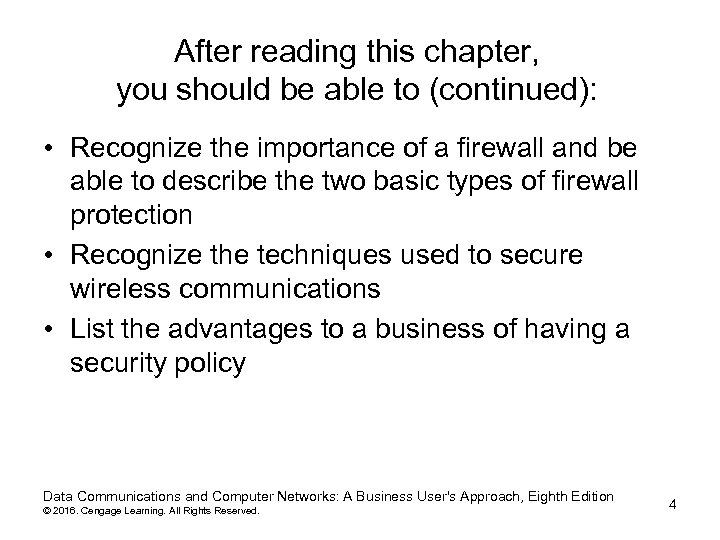 After reading this chapter,
you should be able to (continued):

• Recognize the importance of a firewall and be able to describe the two basic types of firewall protection
• Recognize the techniques used to secure wireless communications
• List the advantages to a business of having a security policy

Data Communications and Computer Networks: A Business User's Approach, Eighth Edition
© 2016. Cengage Learning. All Rights Reserved.

4